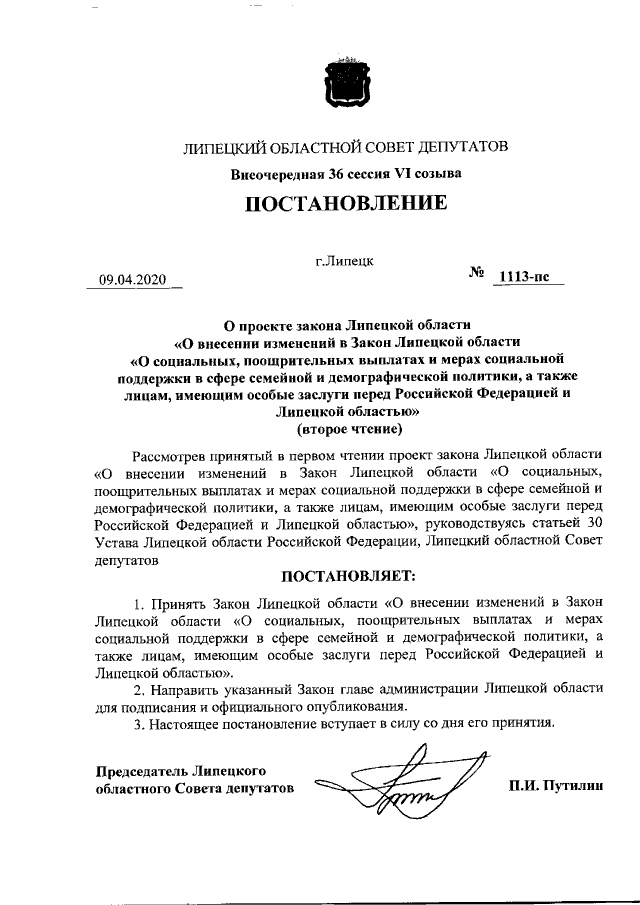 ЛИПЕЦКИЙ ОБЛАСТНОЙ СОВЕТ ДЕПУТАТОВ

Внеочередная 36 сессия VI созыва

ПОСТАНОВЛЕНИЕ

г.Липецк

09.04.2020 № 1113-пс

О проекте закона Липецкой области «О внесении изменений в Закон Липецкой области «О социальных, поощрительных выплатах и мерах социальной поддержки в сфере семейной и демографической политики, а также лицам, имеющим особые заслуги перед Российской Федерацией и Липецкой областью» (второе чтение)

Рассмотрев принятый в первом чтении проект закона Липецкой области «О внесении изменений в Закон Липецкой области «О социальных, поощрительных выплатах и мерах социальной поддержки в сфере семейной и демографической политики, а также лицам, имеющим особые заслуги перед Российской Федерацией и Липецкой областью», руководствуясь статьей 30 Устава Липецкой области Российской Федерации, Липецкий областной Совет депутатов

ПОСТАНОВЛЯЕТ:

1. Принять Закон Липецкой области «О внесении изменений в Закон Липецкой области «О социальных, поощрительных выплатах и мерах социальной поддержки в сфере семейной и демографической политики, а также лицам, имеющим особые заслуги перед Российской Федерацией и Липецкой областью».

2. Направить указанный Закон главе администрации Липецкой области для подписания и официального опубликования.

3. Настоящее постановление вступает в силу со дня его принятия.

Председатель Липецкого областного Совета депутатов П.И. Путилин